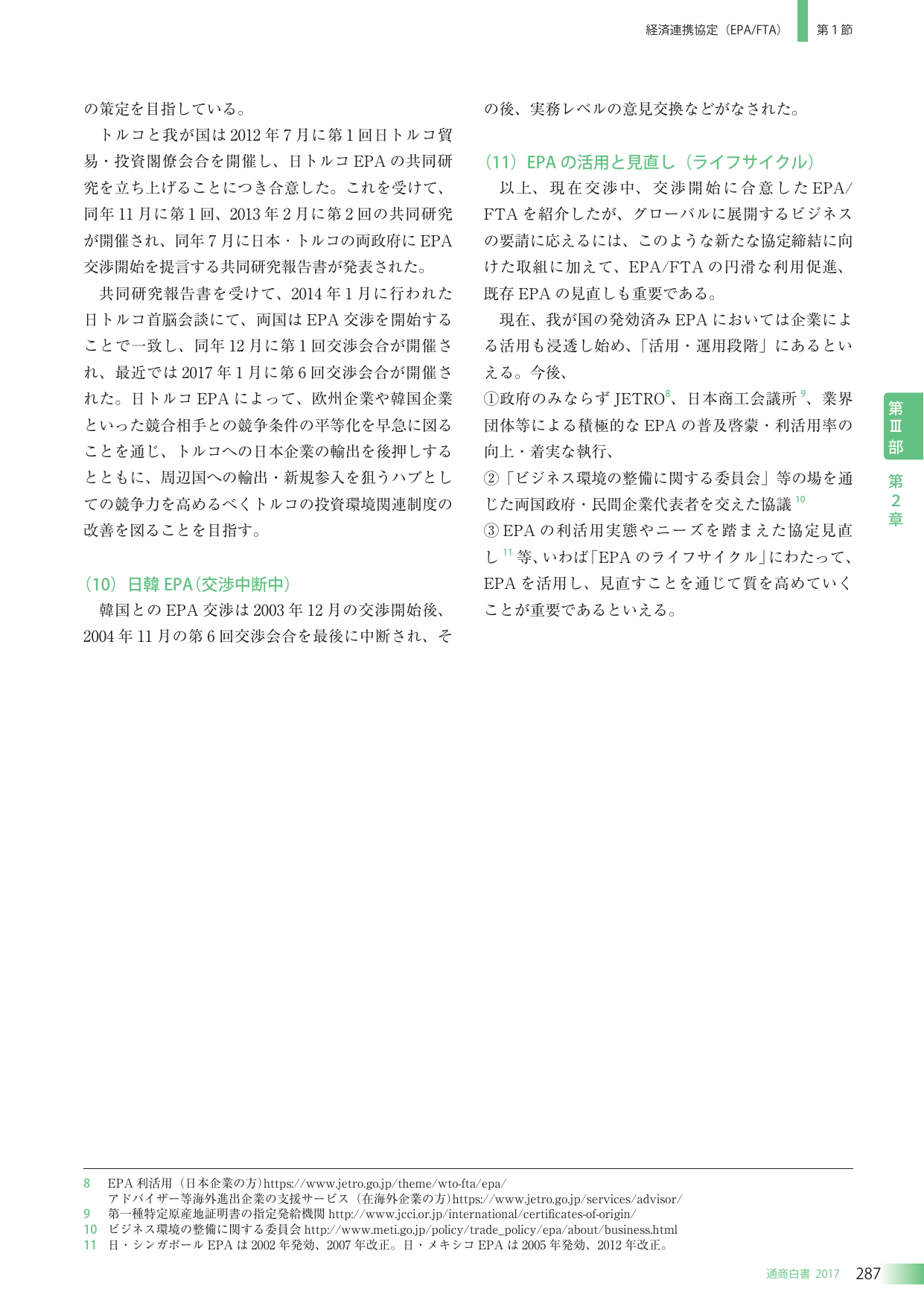 経済連携協定（EPA/FTA） 第1節

の策定を目指している。

トルコと我が国は2012年7月に第1回日トルコ貿易・投資閣僚会合を開催し、日トルコEPAの共同研究を立ち上げることにつき合意した。これを受けて、同年11月に第1回、2013年2月に第2回の共同研究が開催され、同年7月に日本・トルコの両政府にEPA交渉開始を提言する共同研究報告書が発表された。

共同研究報告書を受けて、2014年1月に行われた日トルコ首脳会談にて、両国はEPA交渉を開始することで一致し、同年12月に第1回交渉会合が開催され、最近では2017年1月に第6回交渉会合が開催された。日トルコEPAによって、欧州企業や韓国企業といった競合相手との競争条件の平等化を早急に図ることを通じ、トルコへの日本企業の輸出を後押しするとともに、周辺国への輸出・新規参入を狙うハブとしての競争力を高めるべくトルコの投資環境関連制度の改善を図ることを目指す。

（10）日韓EPA（交渉中断中）

韓国とのEPA交渉は2003年12月の交渉開始後、2004年11月の第6回交渉会合を最後に中断され、その後、実務レベルの意見交換などがなされた。

（11）EPAの活用と見直し（ライフサイクル）

以上、現在交渉中、交渉開始に合意したEPA/FTAを紹介したが、グローバルに展開するビジネスの要請に応えるには、このような新たな協定締結に向けた取組に加えて、EPA/FTAの円滑な利用促進、既存EPAの見直しも重要である。

現在、我が国の発効済みEPAにおいては企業による活用も浸透し始め、「活用・運用段階」にあるといえる。今後、

①政府のみならずJETRO$^{8}$、日本商工会議所$^{9}$、業界団体等による積極的なEPAの普及啓蒙・利活用率の向上・着実な執行、

②「ビジネス環境の整備に関する委員会」等の場を通じた両国政府・民間企業代表者を交えた協議$^{10}$

③EPAの利活用実態やニーズを踏まえた協定見直し$^{11}$等、いわば「EPAのライフサイクル」にわたって、EPAを活用し、見直すことを通じて質を高めていくことが重要であるといえる。

第Ⅲ部 第2章

8 EPA利活用（日本企業の方）https://www.jetro.go.jp/theme/wto-fta/epa/
アドバイザー等海外進出企業の支援サービス（在海外企業の方）https://www.jetro.go.jp/services/advisor/
9 第一種特定原産地証明書の指定発給機関 http://www.jcci.or.jp/international/certificates-of-origin/
10 ビジネス環境の整備に関する委員会 http://www.meti.go.jp/policy/trade_policy/epa/about/business.html
11 日・シンガポールEPAは2002年発効、2007年改正。日・メキシコEPAは2005年発効、2012年改正。

通商白書 2017 287